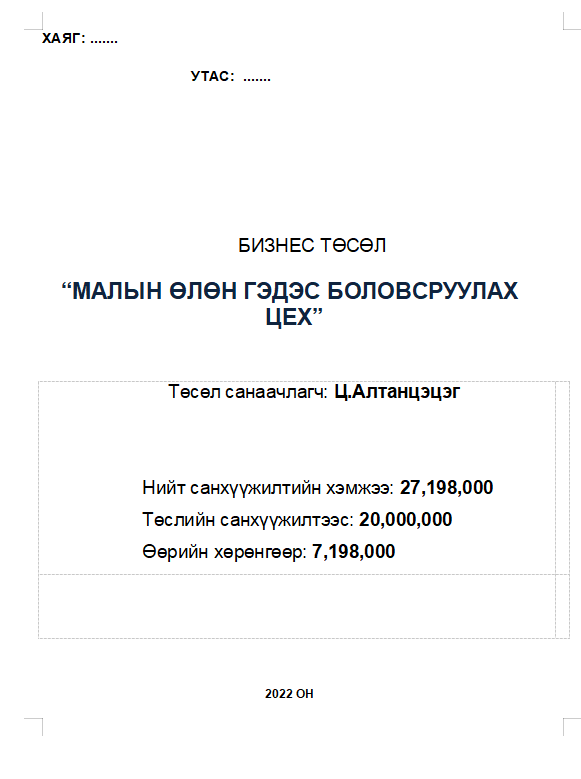 ХАЯГ: .......

УТАС: .......

БИЗНЕС ТӨСӨЛ

"МАЛЫН ӨЛӨН ГЭДЭС БОЛОВСРУУЛАХ ЦЕХ"

Төсөл санаачлагч: Ц.Алтанцэцэг

Нийт санхүүжилтийн хэмжээ: 27,198,000

Төслийн санхүүжилтээс: 20,000,000

Өөрийн хөрөнгөөр: 7,198,000

2022 ОН